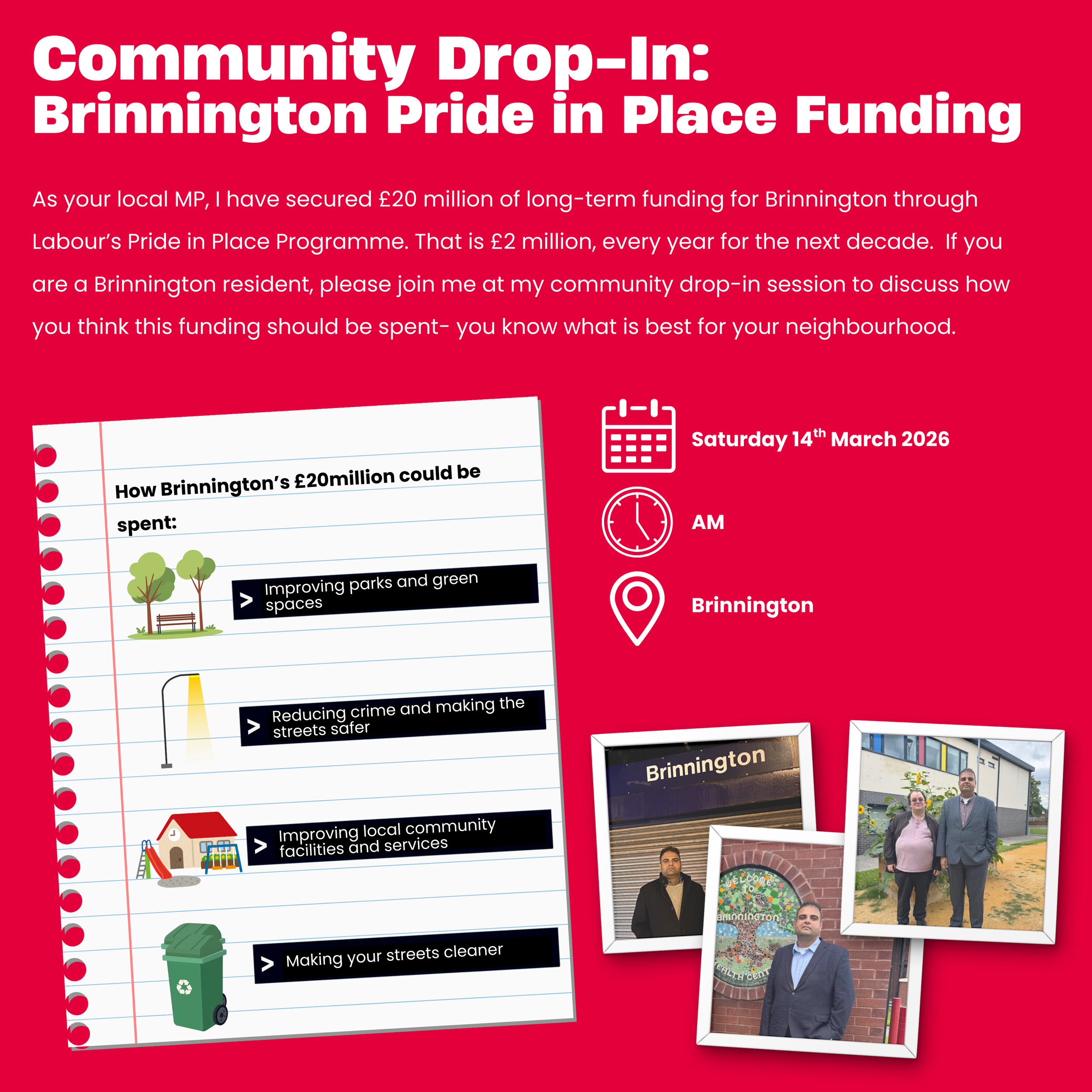 Community Drop-In:
Brinnington Pride in Place Funding

As your local MP, I have secured £20 million of long-term funding for Brinnington through Labour's Pride in Place Programme. That is £2 million, every year for the next decade. If you are a Brinnington resident, please join me at my community drop-in session to discuss how you think this funding should be spent- you know what is best for your neighbourhood.

How Brinnington's £20million could be spent:

> Improving parks and green spaces

> Reducing crime and making the streets safer

> Improving local community facilities and services

> Making your streets cleaner

Saturday 14$^{th}$ March 2026

AM

Brinnington

Brinnington

WELCOME TO BRINNINGTON HEALTH CENT